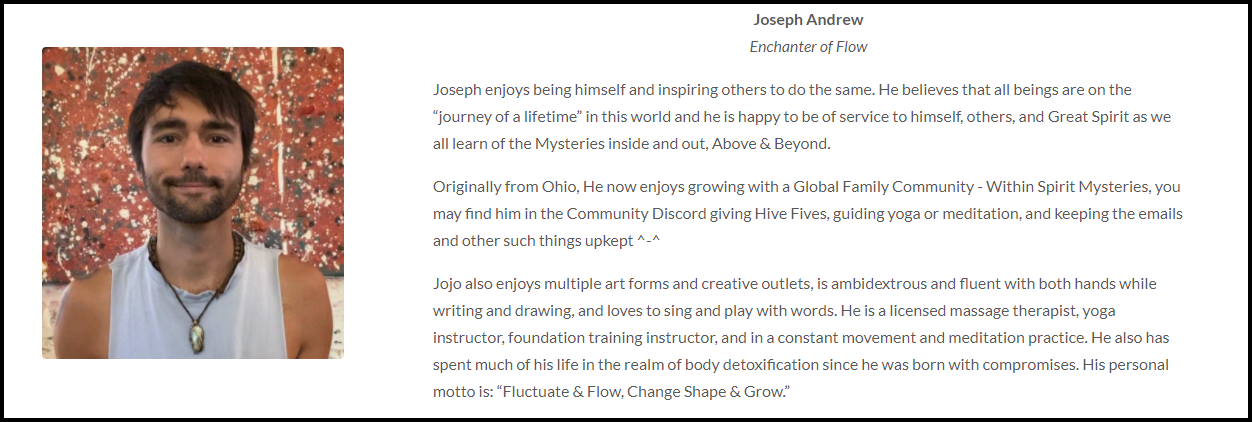 Joseph Andrew

Enchanter of Flow

Joseph enjoys being himself and inspiring others to do the same. He believes that all beings are on the “journey of a lifetime” in this world and he is happy to be of service to himself, others, and Great Spirit as we all learn of the Mysteries inside and out, Above & Beyond.

Originally from Ohio, He now enjoys growing with a Global Family Community - Within Spirit Mysteries, you may find him in the Community Discord giving Hive Fives, guiding yoga or meditation, and keeping the emails and other such things upkept ^-^

Jojo also enjoys multiple art forms and creative outlets, is ambidextrous and fluent with both hands while writing and drawing, and loves to sing and play with words. He is a licensed massage therapist, yoga instructor, foundation training instructor, and in a constant movement and meditation practice. He also has spent much of his life in the realm of body detoxification since he was born with compromises. His personal motto is: “Fluctuate & Flow, Change Shape & Grow.”